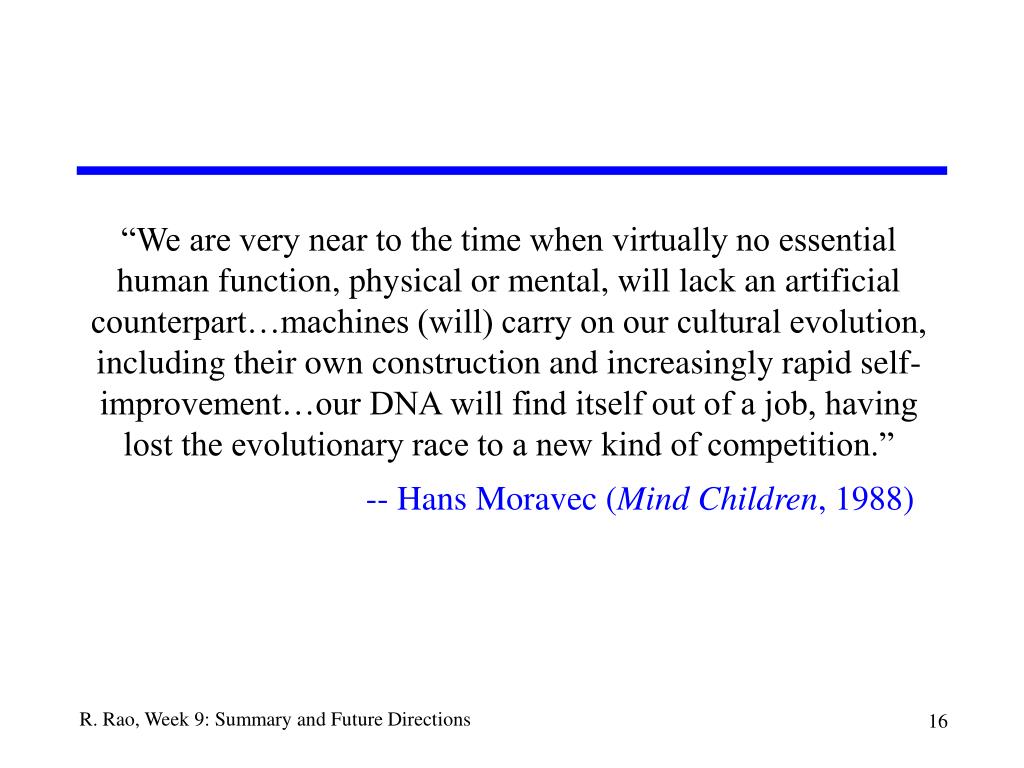 “We are very near to the time when virtually no essential human function, physical or mental, will lack an artificial counterpart…machines (will) carry on our cultural evolution, including their own construction and increasingly rapid self-improvement…our DNA will find itself out of a job, having lost the evolutionary race to a new kind of competition.”

-- Hans Moravec (Mind Children, 1988)

R. Rao, Week 9: Summary and Future Directions

16